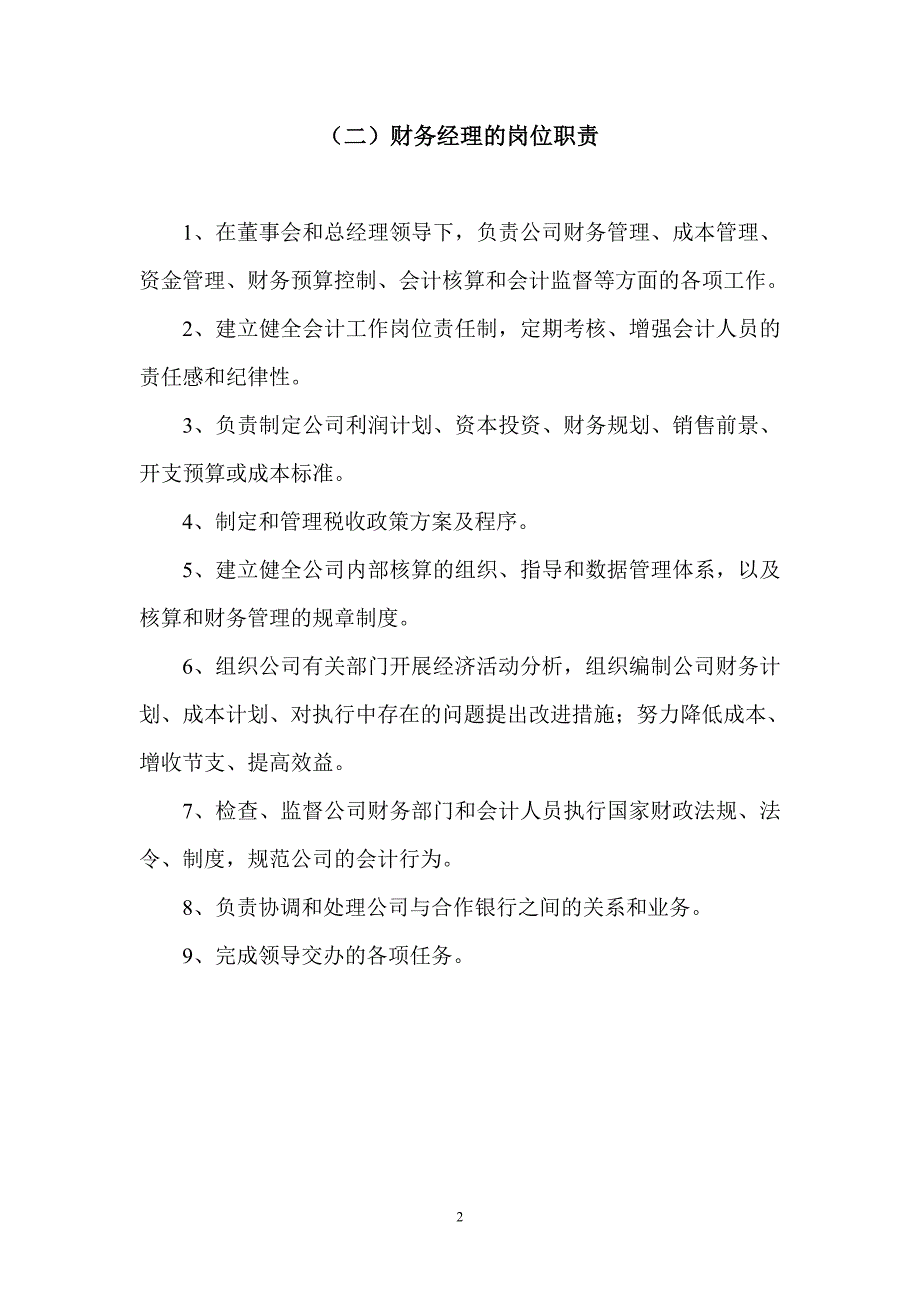 （二）财务经理的岗位职责

1、在董事会和总经理领导下，负责公司财务管理、成本管理、资金管理、财务预算控制、会计核算和会计监督等方面的各项工作。

2、建立健全会计工作岗位责任制，定期考核、增强会计人员的责任感和纪律性。

3、负责制定公司利润计划、资本投资、财务规划、销售前景、开支预算或成本标准。

4、制定和管理税收政策方案及程序。

5、建立健全公司内部核算的组织、指导和数据管理体系，以及核算和财务管理的规章制度。

6、组织公司有关部门开展经济活动分析，组织编制公司财务计划、成本计划、对执行中存在的问题提出改进措施；努力降低成本、增收节支、提高效益。

7、检查、监督公司财务部门和会计人员执行国家财政法规、法令、制度，规范公司的会计行为。

8、负责协调和处理公司与合作银行之间的关系和业务。

9、完成领导交办的各项任务。

2